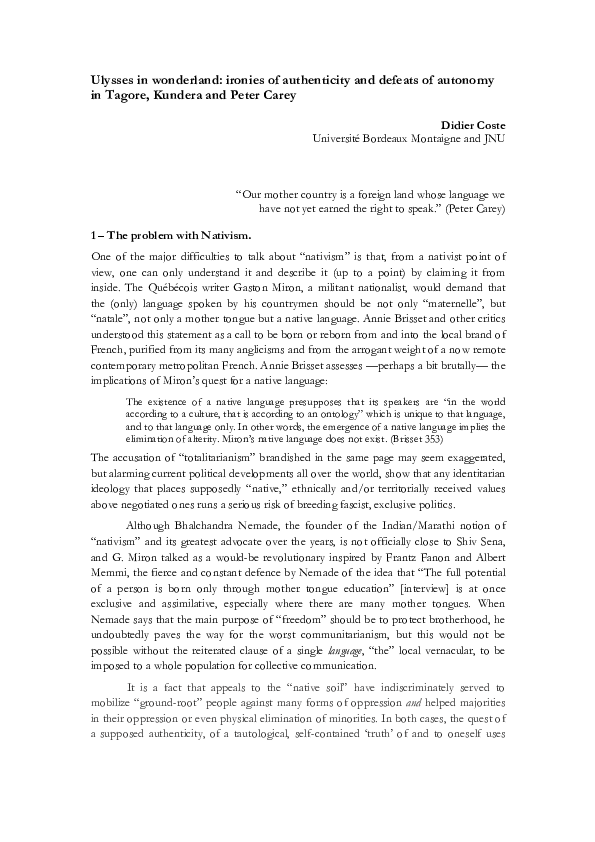 Ulysses in wonderland: ironies of authenticity and defeats of autonomy in Tagore, Kundera and Peter Carey

Didier Coste
Université Bordeaux Montaigne and JNU

"Our mother country is a foreign land whose language we have not yet earned the right to speak." (Peter Carey)

1 – The problem with Nativism.

One of the major difficulties to talk about "nativism" is that, from a nativist point of view, one can only understand it and describe it (up to a point) by claiming it from inside. The Québécois writer Gaston Miron, a militant nationalist, would demand that the (only) language spoken by his countrymen should be not only "maternelle", but "natale", not only a mother tongue but a native language. Annie Brisset and other critics understood this statement as a call to be born or reborn from and into the local brand of French, purified from its many anglicisms and from the arrogant weight of a now remote contemporary metropolitan French. Annie Brisset assesses —perhaps a bit brutally— the implications of Miron's quest for a native language:

The existence of a native language presupposes that its speakers are "in the world according to a culture, that is according to an ontology" which is unique to that language, and to that language only. In other words, the emergence of a native language implies the elimination of alterity. Miron's native language does not exist. (Brisset 353)

The accusation of "totalitarianism" brandished in the same page may seem exaggerated, but alarming current political developments all over the world, show that any identitarian ideology that places supposedly "native," ethnically and/or territorially received values above negotiated ones runs a serious risk of breeding fascist, exclusive politics.

Although Bhalchandra Nemade, the founder of the Indian/Marathi notion of "nativism" and its greatest advocate over the years, is not officially close to Shiv Sena, and G. Miron talked as a would-be revolutionary inspired by Frantz Fanon and Albert Memmi, the fierce and constant defence by Nemade of the idea that "The full potential of a person is born only through mother tongue education" [interview] is at once exclusive and assimilative, especially where there are many mother tongues. When Nemade says that the main purpose of "freedom" should be to protect brotherhood, he undoubtedly paves the way for the worst communitarianism, but this would not be possible without the reiterated clause of a single language, "the" local vernacular, to be imposed to a whole population for collective communication.

It is a fact that appeals to the "native soil" have indiscriminately served to mobilize "ground-root" people against many forms of oppression and helped majorities in their oppression or even physical elimination of minorities. In both cases, the quest of a supposed authenticity, of a tautological, self-contained 'truth' of and to oneself uses